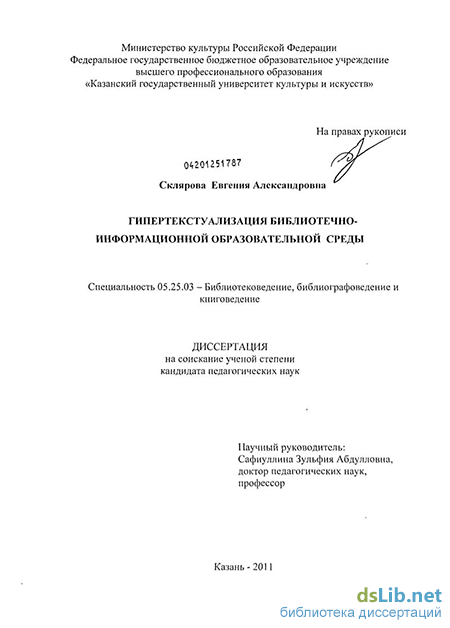 Министерство культуры Российской Федерации
Федеральное государственное бюджетное образовательное учреждение высшего профессионального образования
«Казанский государственный университет культуры и искусств»

На правах рукописи

04201251787

Склярова Евгения Александровна

ГИПЕРТЕКСТУАЛИЗАЦИЯ БИБЛИОТЕЧНО-ИНФОРМАЦИОННОЙ ОБРАЗОВАТЕЛЬНОЙ СРЕДЫ

Специальность 05.25.03 – Библиотековедение, библиографоведение и книговедение

ДИССЕРТАЦИЯ
на соискание ученой степени
кандидата педагогических наук

Научный руководитель:
Сафиуллина Зульфия Абдулловна,
доктор педагогических наук,
профессор

Казань - 2011

dsLib.net
библиотека диссертаций